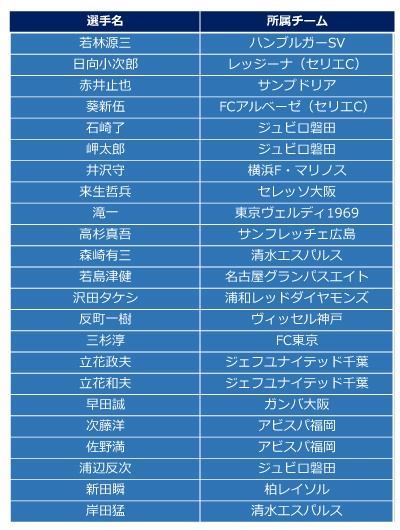 | 選手名 | 所属チーム |
|---|---|
| 若林源三 | ハンブルガーSV |
| 日向小次郎 | レッジーナ（セリエC） |
| 赤井止也 | サンプドリア |
| 葵新伍 | FCアルベーゼ（セリエC） |
| 石崎了 | ジュビロ磐田 |
| 岬太郎 | ジュビロ磐田 |
| 井沢守 | 横浜F・マリノス |
| 来生哲兵 | セレッソ大阪 |
| 滝一 | 東京ヴェルディ1969 |
| 高杉真吾 | サンフレッチェ広島 |
| 森崎有三 | 清水エスパルス |
| 若島津健 | 名古屋グランパスエイト |
| 沢田タケシ | 浦和レッドダイヤモンズ |
| 反町一樹 | ヴィッセル神戸 |
| 三杉淳 | FC東京 |
| 立花政夫 | ジェフユナイテッド千葉 |
| 立花和夫 | ジェフユナイテッド千葉 |
| 早田誠 | ガンバ大阪 |
| 次藤洋 | アビスパ福岡 |
| 佐野満 | アビスパ福岡 |
| 浦辺反次 | ジュビロ磐田 |
| 新田瞬 | 柏レイソル |
| 岸田猛 | 清水エスパルス |